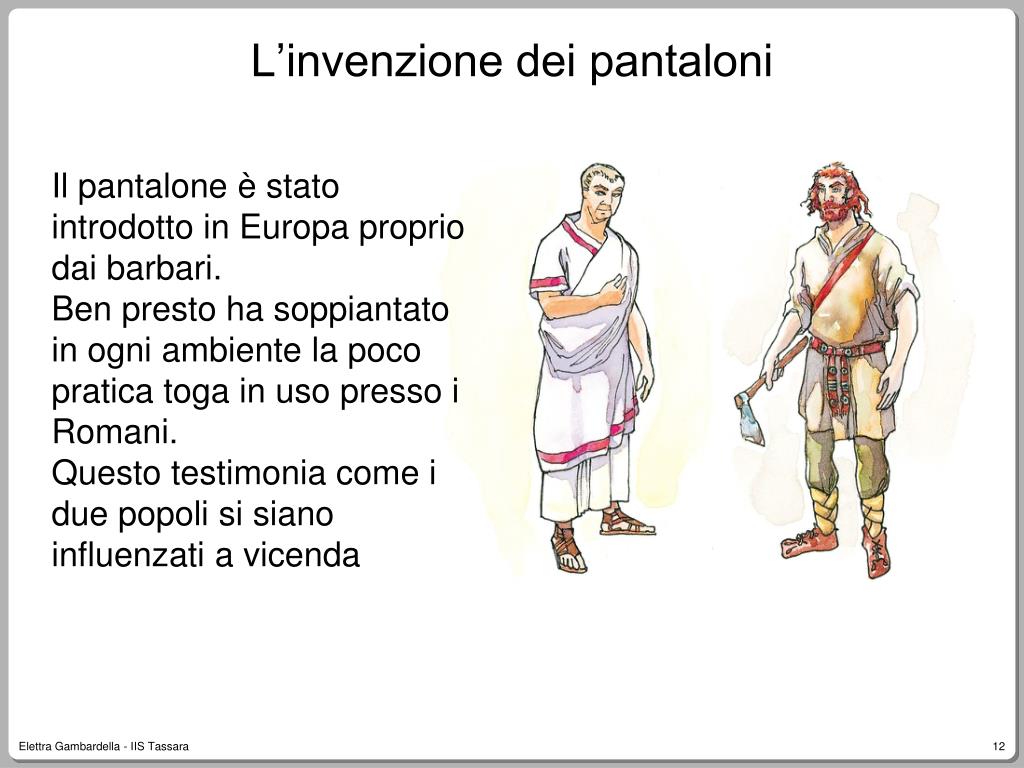 L’invenzione dei pantaloni

Il pantalone è stato introdotto in Europa proprio dai barbari.
Ben presto ha soppiantato in ogni ambiente la poco pratica toga in uso presso i Romani.
Questo testimonia come i due popoli si siano influenzati a vicenda

Elettra Gambardella - IIS Tassara

12